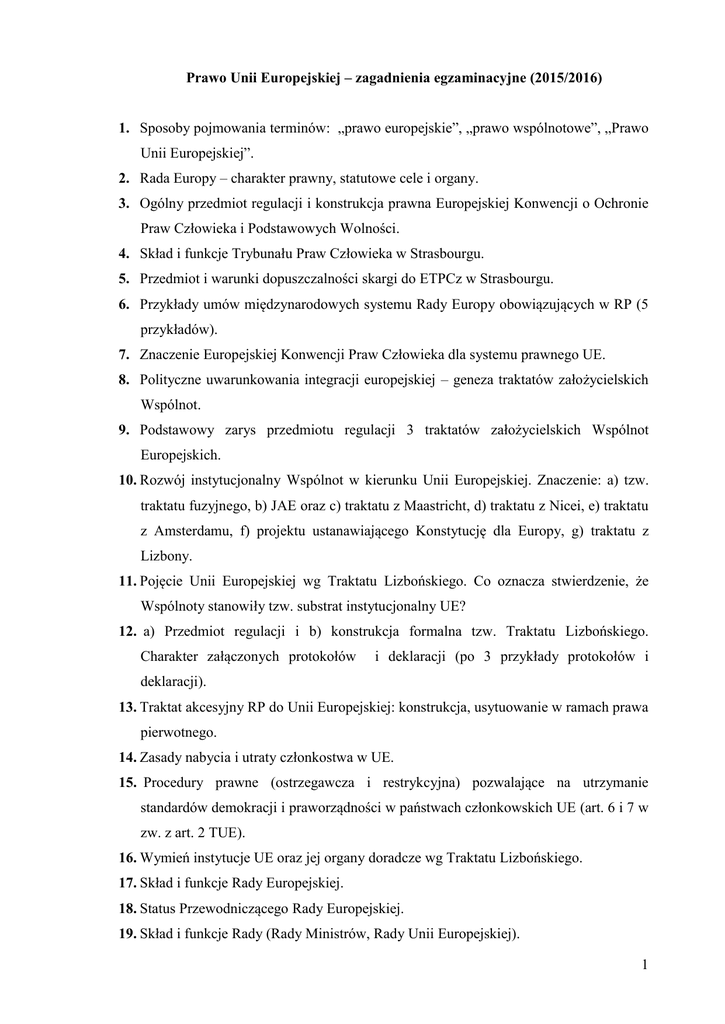 Prawo Unii Europejskiej – zagadnienia egzaminacyjne (2015/2016)

1. Sposoby pojmowania terminów: „prawo europejskie”, „prawo wspólnotowe”, „Prawo Unii Europejskiej”.
2. Rada Europy – charakter prawny, statutowe cele i organy.
3. Ogólny przedmiot regulacji i konstrukcja prawna Europejskiej Konwencji o Ochronie Praw Człowieka i Podstawowych Wolności.
4. Skład i funkcje Trybunału Praw Człowieka w Strasbourgu.
5. Przedmiot i warunki dopuszczalności skargi do ETPCz w Strasbourgu.
6. Przykłady umów międzynarodowych systemu Rady Europy obowiązujących w RP (5 przykładów).
7. Znaczenie Europejskiej Konwencji Praw Człowieka dla systemu prawnego UE.
8. Polityczne uwarunkowania integracji europejskiej – geneza traktatów założycielskich Wspólnot.
9. Podstawowy zarys przedmiotu regulacji 3 traktatów założycielskich Wspólnot Europejskich.
10. Rozwój instytucjonalny Wspólnot w kierunku Unii Europejskiej. Znaczenie: a) tzw. traktatu fuzyjnego, b) JAE oraz c) traktatu z Maastricht, d) traktatu z Nicei, e) traktatu z Amsterdamu, f) projektu ustanawiającego Konstytucję dla Europy, g) traktatu z Lizbony.
11. Pojęcie Unii Europejskiej wg Traktatu Lizbońskiego. Co oznacza stwierdzenie, że Wspólnoty stanowiły tzw. substrat instytucjonalny UE?
12. a) Przedmiot regulacji i b) konstrukcja formalna tzw. Traktatu Lizbońskiego. Charakter załączonych protokołów i deklaracji (po 3 przykłady protokołów i deklaracji).
13. Traktat akcesyjny RP do Unii Europejskiej: konstrukcja, usytuowanie w ramach prawa pierwotnego.
14. Zasady nabycia i utraty członkostwa w UE.
15. Procedury prawne (ostrzegawcza i restrykcyjna) pozwalające na utrzymanie standardów demokracji i praworządności w państwach członkowskich UE (art. 6 i 7 w zw. z art. 2 TUE).
16. Wymień instytucje UE oraz jej organy doradcze wg Traktatu Lizbońskiego.
17. Skład i funkcje Rady Europejskiej.
18. Status Przewodniczącego Rady Europejskiej.
19. Skład i funkcje Rady (Rady Ministrów, Rady Unii Europejskiej).

1